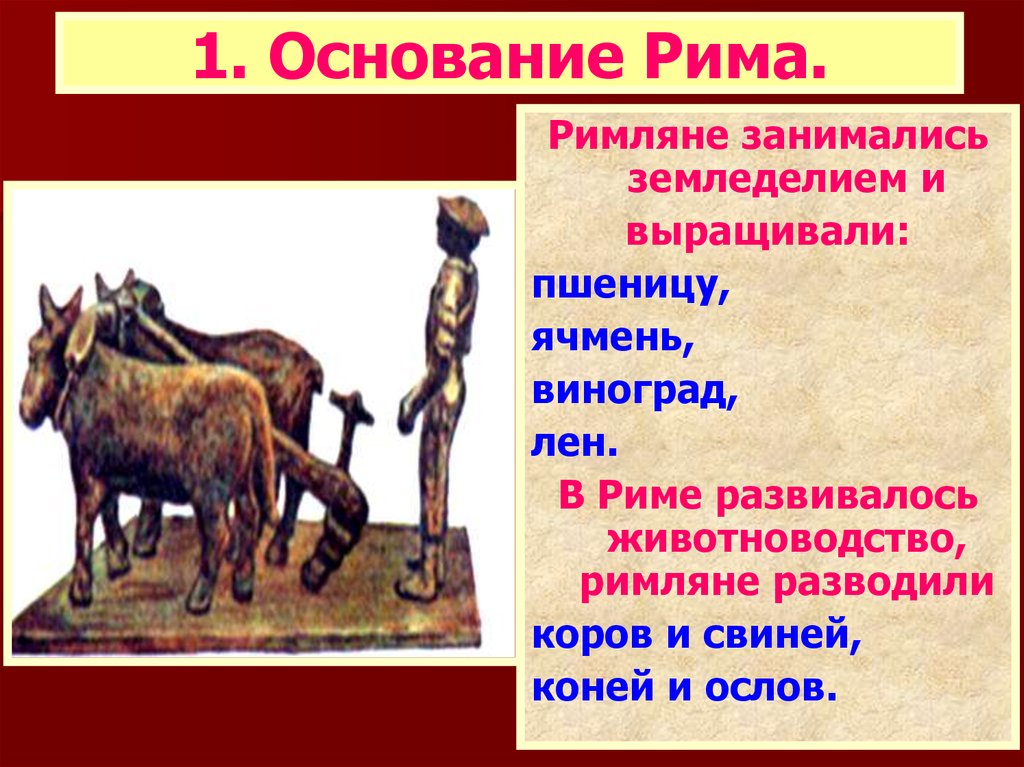 1. Основание Рима.

Римляне занимались земледелием и выращивали:
пшеницу,
ячмень,
виноград,
лен.
В Риме развивалось животноводство, римляне разводили
коров и свиней,
коней и ослов.